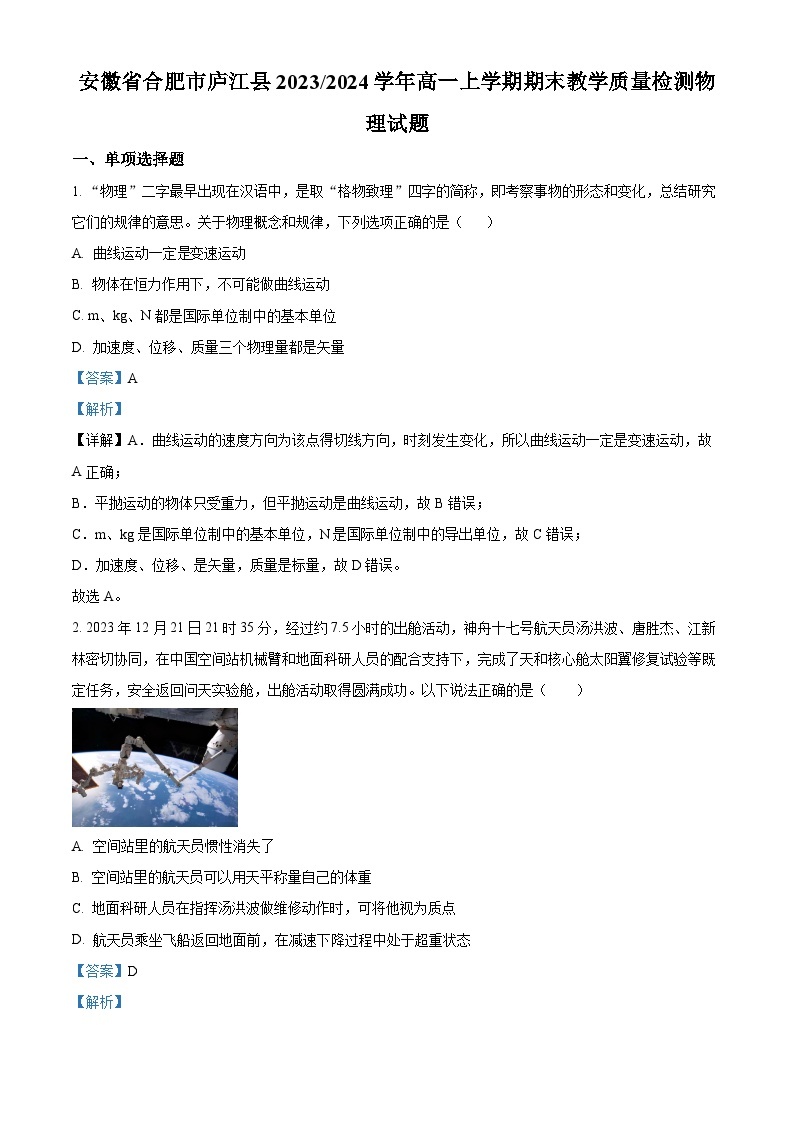 安徽省合肥市庐江县2023/2024学年高一上学期期末教学质量检测物理试题

一、单项选择题

1. “物理”二字最早出现在汉语中，是取“格物致理”四字的简称，即考察事物的形态和变化，总结研究它们的规律的意思。关于物理概念和规律，下列选项正确的是（　　）

A. 曲线运动一定是变速运动

B. 物体在恒力作用下，不可能做曲线运动

C. m、kg、N都是国际单位制中的基本单位

D. 加速度、位移、质量三个物理量都是矢量

【答案】A

【解析】

【详解】A．曲线运动的速度方向为该点得切线方向，时刻发生变化，所以曲线运动一定是变速运动，故A正确；

B．平抛运动的物体只受重力，但平抛运动是曲线运动，故B错误；

C．m、kg是国际单位制中的基本单位，N是国际单位制中的导出单位，故C错误；

D．加速度、位移、是矢量，质量是标量，故D错误。

故选A。

2. 2023年12月21日21时35分，经过约7.5小时的出舱活动，神舟十七号航天员汤洪波、唐胜杰、江新林密切协同，在中国空间站机械臂和地面科研人员的配合支持下，完成了天和核心舱太阳翼修复试验等既定任务，安全返回问天实验舱，出舱活动取得圆满成功。以下说法正确的是（　　）

A. 空间站里的航天员惯性消失了

B. 空间站里的航天员可以用天平称量自己的体重

C. 地面科研人员在指挥汤洪波做维修动作时，可将他视为质点

D. 航天员乘坐飞船返回地面前，在减速下降过程中处于超重状态

【答案】D

【解析】